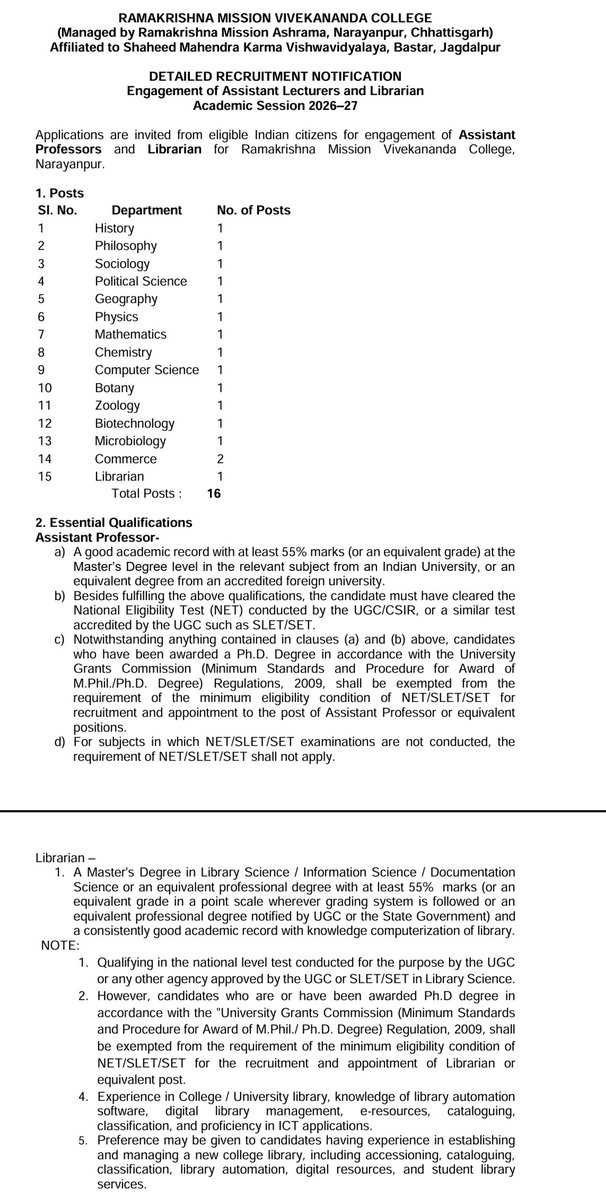 RAMAKRISHNA MISSION VIVEKANANDA COLLEGE
(Managed by Ramakrishna Mission Ashrama, Narayanpur, Chhattisgarh)
Affiliated to Shaheed Mahendra Karma Vishwavidyalaya, Bastar, Jagdalpur

DETAILED RECRUITMENT NOTIFICATION
Engagement of Assistant Lecturers and Librarian
Academic Session 2026–27

Applications are invited from eligible Indian citizens for engagement of Assistant Professors and Librarian for Ramakrishna Mission Vivekananda College, Narayanpur.

1. Posts

| Sl. No. | Department | No. of Posts |
|---|---|---|
| 1 | History | 1 |
| 2 | Philosophy | 1 |
| 3 | Sociology | 1 |
| 4 | Political Science | 1 |
| 5 | Geography | 1 |
| 6 | Physics | 1 |
| 7 | Mathematics | 1 |
| 8 | Chemistry | 1 |
| 9 | Computer Science | 1 |
| 10 | Botany | 1 |
| 11 | Zoology | 1 |
| 12 | Biotechnology | 1 |
| 13 | Microbiology | 1 |
| 14 | Commerce | 2 |
| 15 | Librarian | 1 |
| | Total Posts : | 16 |

2. Essential Qualifications
Assistant Professor-
a) A good academic record with at least 55% marks (or an equivalent grade) at the Master's Degree level in the relevant subject from an Indian University, or an equivalent degree from an accredited foreign university.
b) Besides fulfilling the above qualifications, the candidate must have cleared the National Eligibility Test (NET) conducted by the UGC/CSIR, or a similar test accredited by the UGC such as SLET/SET.
c) Notwithstanding anything contained in clauses (a) and (b) above, candidates who have been awarded a Ph.D. Degree in accordance with the University Grants Commission (Minimum Standards and Procedure for Award of M.Phil./Ph.D. Degree) Regulations, 2009, shall be exempted from the requirement of the minimum eligibility condition of NET/SLET/SET for recruitment and appointment to the post of Assistant Professor or equivalent positions.
d) For subjects in which NET/SLET/SET examinations are not conducted, the requirement of NET/SLET/SET shall not apply.

Librarian –
1. A Master's Degree in Library Science / Information Science / Documentation Science or an equivalent professional degree with at least 55% marks (or an equivalent grade in a point scale wherever grading system is followed or an equivalent professional degree notified by UGC or the State Government) and a consistently good academic record with knowledge computerization of library.
NOTE:
1. Qualifying in the national level test conducted for the purpose by the UGC or any other agency approved by the UGC or SLET/SET in Library Science.
2. However, candidates who are or have been awarded Ph.D degree in accordance with the "University Grants Commission (Minimum Standards and Procedure for Award of M.Phil./ Ph.D. Degree) Regulation, 2009, shall be exempted from the requirement of the minimum eligibility condition of NET/SLET/SET for the recruitment and appointment of Librarian or equivalent post.
4. Experience in College / University library, knowledge of library automation software, digital library management, e-resources, cataloguing, classification, and proficiency in ICT applications.
5. Preference may be given to candidates having experience in establishing and managing a new college library, including accessioning, cataloguing, classification, library automation, digital resources, and student library services.